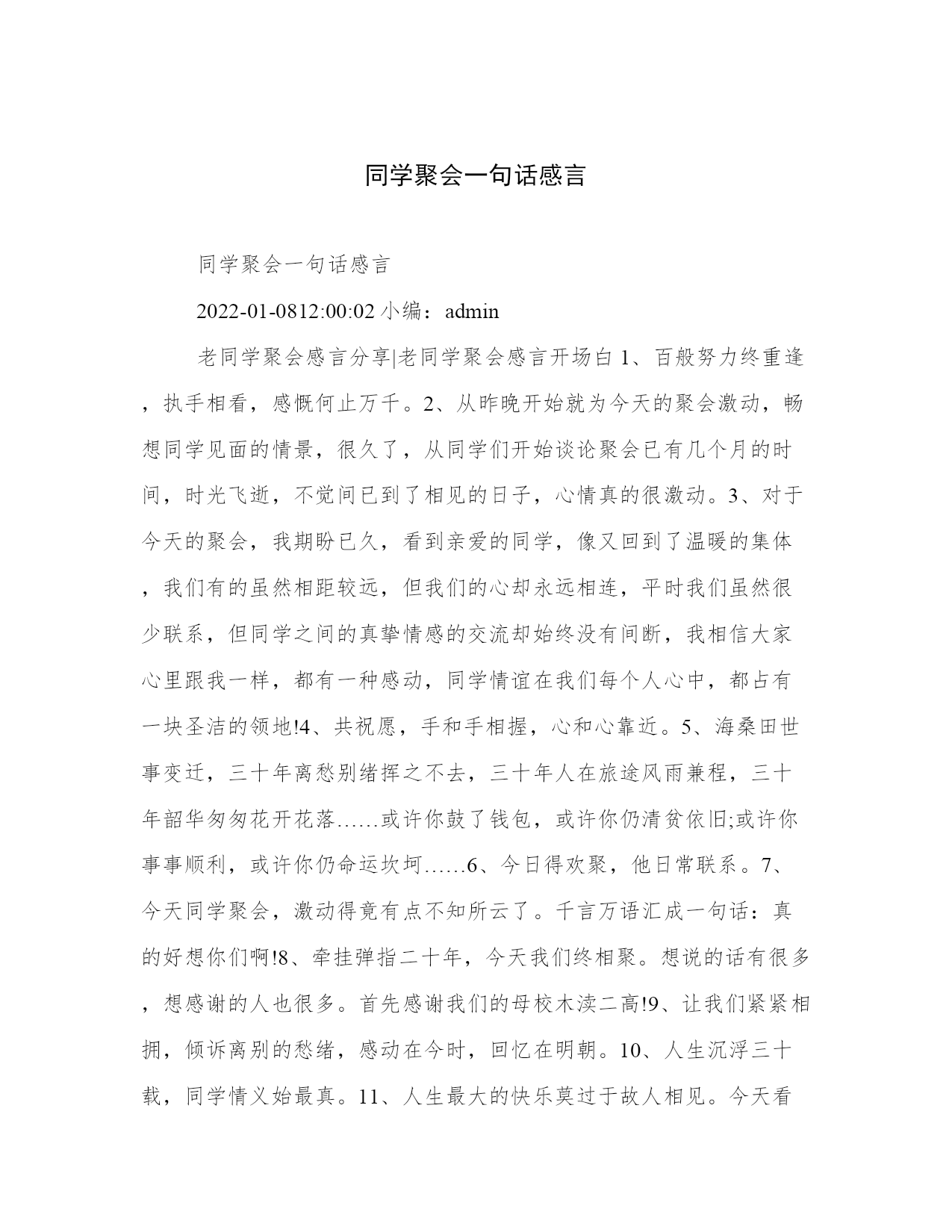 同学聚会一句话感言

同学聚会一句话感言

2022-01-0812:00:02 小编：admin

老同学聚会感言分享|老同学聚会感言开场白 1、百般努力终重逢，执手相看，感慨何止万千。2、从昨晚开始就为今天的聚会激动，畅想同学见面的情景，很久了，从同学们开始谈论聚会已有几个月的时间，时光飞逝，不觉间已到了相见的日子，心情真的很激动。3、对于今天的聚会，我期盼已久，看到亲爱的同学，像又回到了温暖的集体，我们有的虽然相距较远，但我们的心却永远相连，平时我们虽然很少联系，但同学之间的真挚情感的交流却始终没有间断，我相信大家心里跟我一样，都有一种感动，同学情谊在我们每个人心中，都占有一块圣洁的领地!4、共祝愿，手和手相握，心和心靠近。5、海桑田世事变迁，三十年离愁别绪挥之不去，三十年人在旅途风雨兼程，三十年韶华匆匆花开花落……或许你鼓了钱包，或许你仍清贫依旧;或许你事事顺利，或许你仍命运坎坷……6、今日得欢聚，他日常联系。7、今天同学聚会，激动得竟有点不知所云了。千言万语汇成一句话：真的好想你们啊!8、牵挂弹指二十年，今天我们终相聚。想说的话有很多，想感谢的人也很多。首先感谢我们的母校木渎二高!9、让我们紧紧相拥，倾诉离别的愁绪，感动在今时，回忆在明朝。10、人生沉浮三十载，同学情义始最真。11、人生最大的快乐莫过于故人相见。今天看